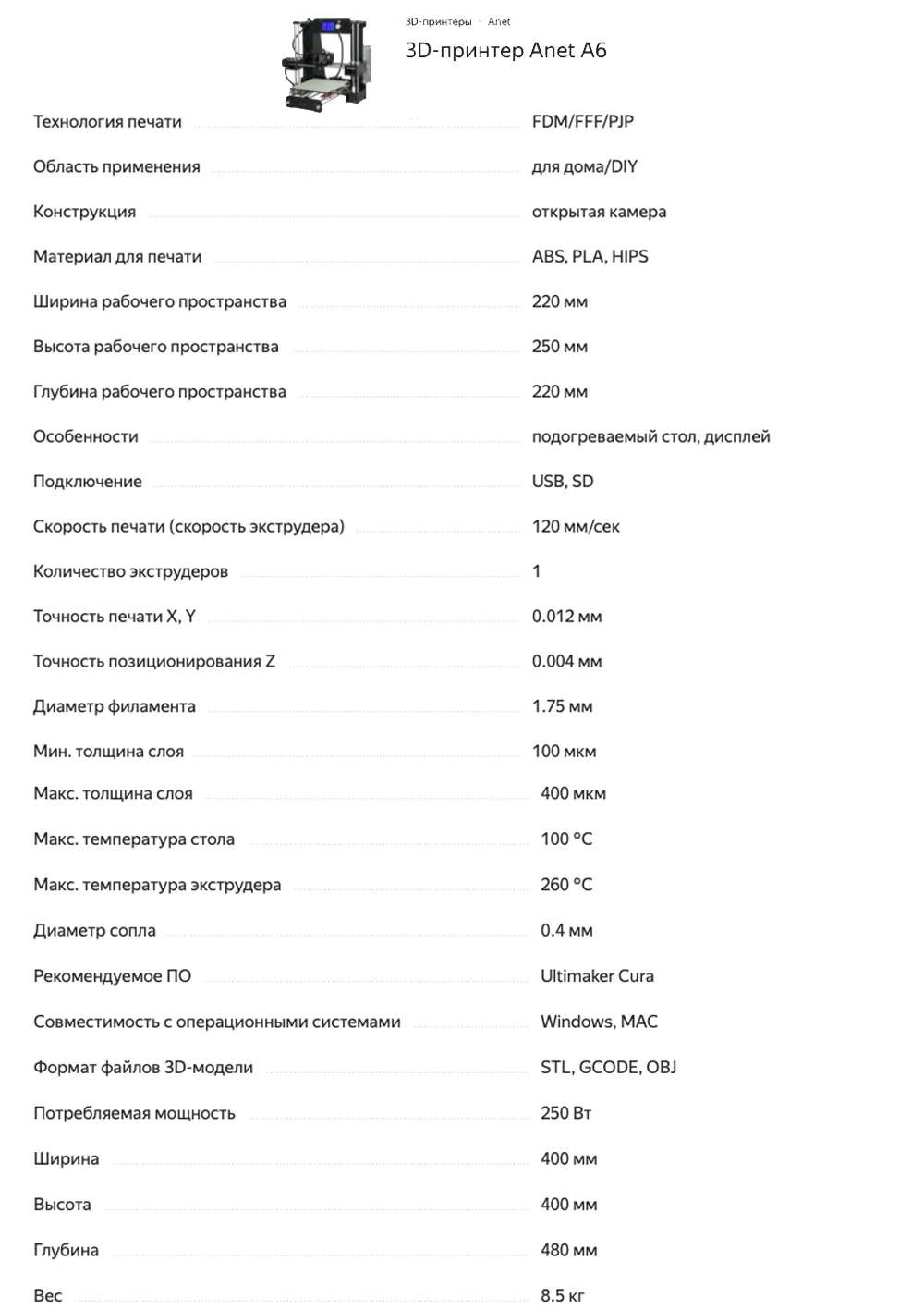 3D-принтеры · Anet

3D-принтер Anet A6

| | |
|---|---|
| Технология печати | FDM/FFF/PJP |
| Область применения | для дома/DIY |
| Конструкция | открытая камера |
| Материал для печати | ABS, PLA, HIPS |
| Ширина рабочего пространства | 220 мм |
| Высота рабочего пространства | 250 мм |
| Глубина рабочего пространства | 220 мм |
| Особенности | подогреваемый стол, дисплей |
| Подключение | USB, SD |
| Скорость печати (скорость экструдера) | 120 мм/сек |
| Количество экструдеров | 1 |
| Точность печати X, Y | 0.012 мм |
| Точность позиционирования Z | 0.004 мм |
| Диаметр филамента | 1.75 мм |
| Мин. толщина слоя | 100 мкм |
| Макс. толщина слоя | 400 мкм |
| Макс. температура стола | 100 °C |
| Макс. температура экструдера | 260 °C |
| Диаметр сопла | 0.4 мм |
| Рекомендуемое ПО | Ultimaker Cura |
| Совместимость с операционными системами | Windows, MAC |
| Формат файлов 3D-модели | STL, GCODE, OBJ |
| Потребляемая мощность | 250 Вт |
| Ширина | 400 мм |
| Высота | 400 мм |
| Глубина | 480 мм |
| Вес | 8.5 кг |